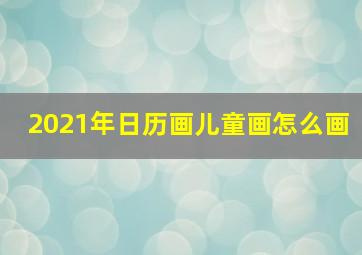 2021年日历画儿童画怎么画